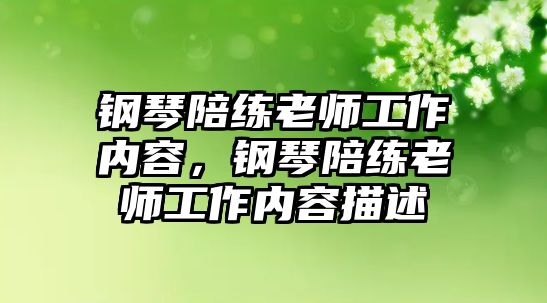 钢琴陪练老师工作内容，钢琴陪练老师工作内容描述